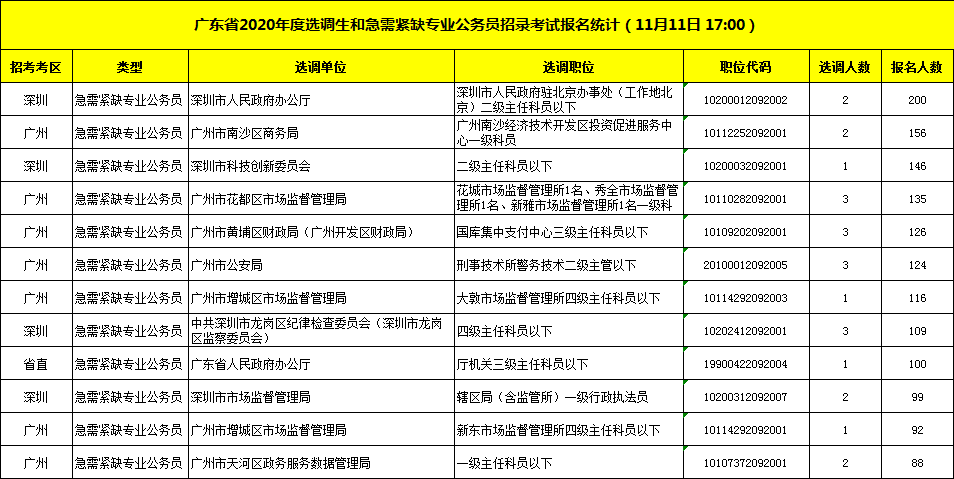 广东省2020年度选调生和急需紧缺专业公务员招录考试报名统计（11月11日 17:00）

| 招考考区 | 类型 | 选调单位 | 选调职位 | 职位代码 | 选调人数 | 报名人数 |
|---|---|---|---|---|---|---|
| 深圳 | 急需紧缺专业公务员 | 深圳市人民政府办公厅 | 深圳市人民政府驻北京办事处（工作地北京）二级主任科员以下 | 10200012092002 | 2 | 200 |
| 广州 | 急需紧缺专业公务员 | 广州市南沙区商务局 | 广州南沙经济技术开发区投资促进服务中心一级科员 | 10112252092001 | 2 | 156 |
| 深圳 | 急需紧缺专业公务员 | 深圳市科技创新委员会 | 二级主任科员以下 | 10200032092001 | 1 | 146 |
| 广州 | 急需紧缺专业公务员 | 广州市花都区市场监督管理局 | 花城市场监督管理所1名、秀全市场监督管理所1名、新雅市场监督管理所1名一级科 | 10110282092001 | 3 | 135 |
| 广州 | 急需紧缺专业公务员 | 广州市黄埔区财政局（广州开发区财政局） | 国库集中支付中心三级主任科员以下 | 10109202092001 | 3 | 126 |
| 广州 | 急需紧缺专业公务员 | 广州市公安局 | 刑事技术所警务技术二级主管以下 | 20100012092005 | 3 | 124 |
| 广州 | 急需紧缺专业公务员 | 广州市增城区市场监督管理局 | 大敦市场监督管理所四级主任科员以下 | 10114292092003 | 1 | 116 |
| 深圳 | 急需紧缺专业公务员 | 中共深圳市龙岗区纪律检查委员会（深圳市龙岗区监察委员会） | 四级主任科员以下 | 10202412092001 | 3 | 109 |
| 省直 | 急需紧缺专业公务员 | 广东省人民政府办公厅 | 厅机关三级主任科员以下 | 19900422092004 | 1 | 100 |
| 深圳 | 急需紧缺专业公务员 | 深圳市市场监督管理局 | 辖区局（含监管所）一级行政执法员 | 10200312092007 | 2 | 99 |
| 广州 | 急需紧缺专业公务员 | 广州市增城区市场监督管理局 | 新东市场监督管理所四级主任科员以下 | 10114292092001 | 1 | 92 |
| 广州 | 急需紧缺专业公务员 | 广州市天河区政务服务数据管理局 | 一级主任科员以下 | 10107372092001 | 2 | 88 |